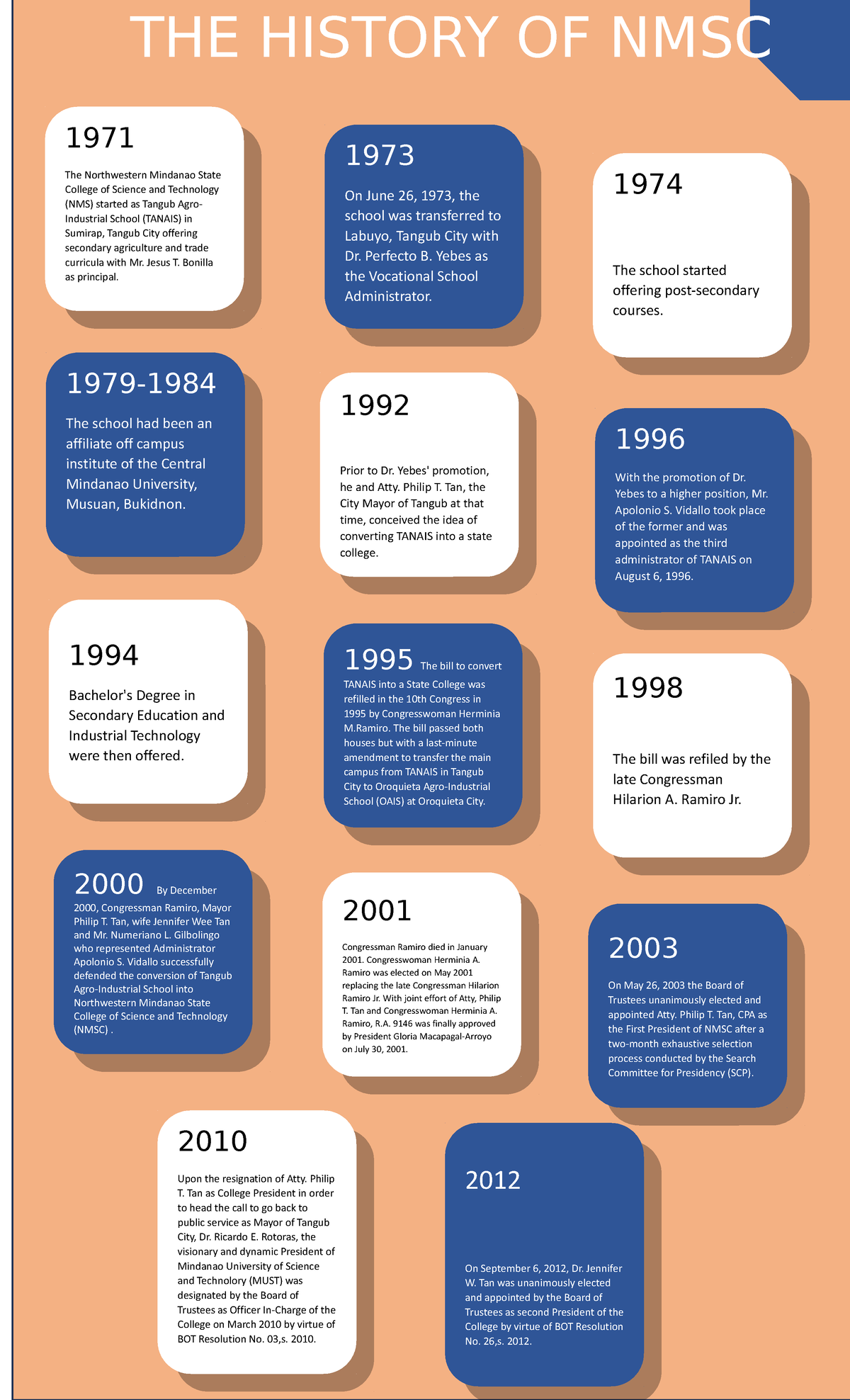 THE HISTORY OF NMSC

1971

The Northwestern Mindanao State College of Science and Technology (NMS) started as Tangub Agro-Industrial School (TANAIS) in Sumirap, Tangub City offering secondary agriculture and trade curricula with Mr. Jesus T. Bonilla as principal.

1973

On June 26, 1973, the school was transferred to Labuyo, Tangub City with Dr. Perfecto B. Yebes as the Vocational School Administrator.

1974

The school started offering post-secondary courses.

1979-1984

The school had been an affiliate off campus institute of the Central Mindanao University, Musuan, Bukidnon.

1992

Prior to Dr. Yebes' promotion, he and Atty. Philip T. Tan, the City Mayor of Tangub at that time, conceived the idea of converting TANAIS into a state college.

1996

With the promotion of Dr. Yebes to a higher position, Mr. Apolonio S. Vidallo took place of the former and was appointed as the third administrator of TANAIS on August 6, 1996.

1994

Bachelor's Degree in Secondary Education and Industrial Technology were then offered.

1995 The bill to convert TANAIS into a State College was refilled in the 10th Congress in 1995 by Congresswoman Herminia M.Ramiro. The bill passed both houses but with a last-minute amendment to transfer the main campus from TANAIS in Tangub City to Oroquieta Agro-Industrial School (OAIS) at Oroquieta City.

1998

The bill was refiled by the late Congressman Hilarion A. Ramiro Jr.

2000 By December 2000, Congressman Ramiro, Mayor Philip T. Tan, wife Jennifer Wee Tan and Mr. Numeriano L. Gilbolingo who represented Administrator Apolonio S. Vidallo successfully defended the conversion of Tangub Agro-Industrial School into Northwestern Mindanao State College of Science and Technology (NMSC) .

2001

Congressman Ramiro died in January 2001. Congresswoman Herminia A. Ramiro was elected on May 2001 replacing the late Congressman Hilarion Ramiro Jr. With joint effort of Atty, Philip T. Tan and Congresswoman Herminia A. Ramiro, R.A. 9146 was finally approved by President Gloria Macapagal-Arroyo on July 30, 2001.

2003

On May 26, 2003 the Board of Trustees unanimously elected and appointed Atty. Philip T. Tan, CPA as the First President of NMSC after a two-month exhaustive selection process conducted by the Search Committee for Presidency (SCP).

2010

Upon the resignation of Atty. Philip T. Tan as College President in order to head the call to go back to public service as Mayor of Tangub City, Dr. Ricardo E. Rotoras, the visionary and dynamic President of Mindanao University of Science and Technology (MUST) was designated by the Board of Trustees as Officer In-Charge of the College on March 2010 by virtue of BOT Resolution No. 03,s. 2010.

2012

On September 6, 2012, Dr. Jennifer W. Tan was unanimously elected and appointed by the Board of Trustees as second President of the College by virtue of BOT Resolution No. 26,s. 2012.